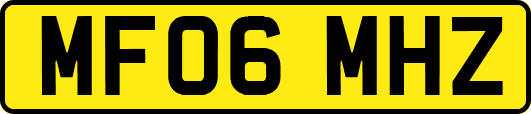 MF06 MHZ